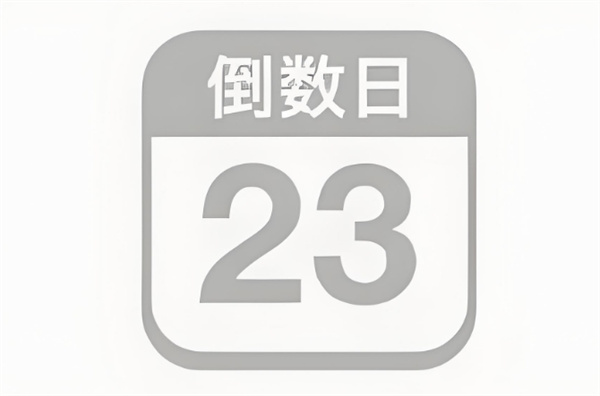 倒数日

23